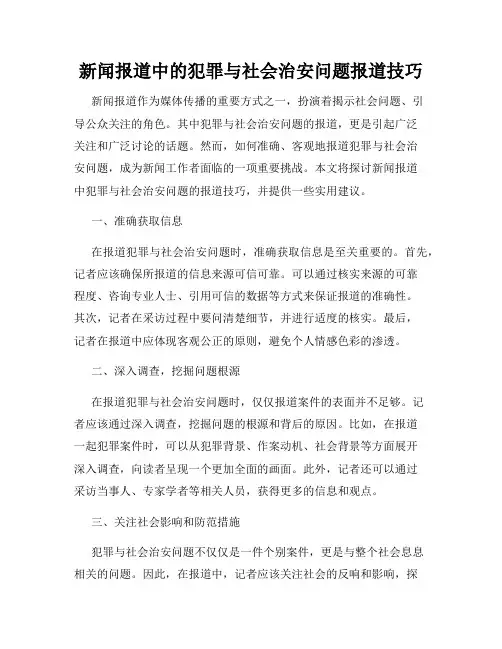 新闻报道中的犯罪与社会治安问题报道技巧

新闻报道作为媒体传播的重要方式之一，扮演着揭示社会问题、引导公众关注的角色。其中犯罪与社会治安问题的报道，更是引起广泛关注和广泛讨论的话题。然而，如何准确、客观地报道犯罪与社会治安问题，成为新闻工作者面临的一项重要挑战。本文将探讨新闻报道中犯罪与社会治安问题的报道技巧，并提供一些实用建议。

一、准确获取信息

在报道犯罪与社会治安问题时，准确获取信息是至关重要的。首先，记者应该确保所报道的信息来源可信可靠。可以通过核实来源的可靠程度、咨询专业人士、引用可信的数据等方式来保证报道的准确性。其次，记者在采访过程中要问清楚细节，并进行适度的核实。最后，记者在报道中应体现客观公正的原则，避免个人情感色彩的渗透。

二、深入调查，挖掘问题根源

在报道犯罪与社会治安问题时，仅仅报道案件的表面并不足够。记者应该通过深入调查，挖掘问题的根源和背后的原因。比如，在报道一起犯罪案件时，可以从犯罪背景、作案动机、社会背景等方面展开深入调查，向读者呈现一个更加全面的画面。此外，记者还可以通过采访当事人、专家学者等相关人员，获得更多的信息和观点。

三、关注社会影响和防范措施

犯罪与社会治安问题不仅仅是一件个别案件，更是与整个社会息息相关的问题。因此，在报道中，记者应该关注社会的反响和影响，探